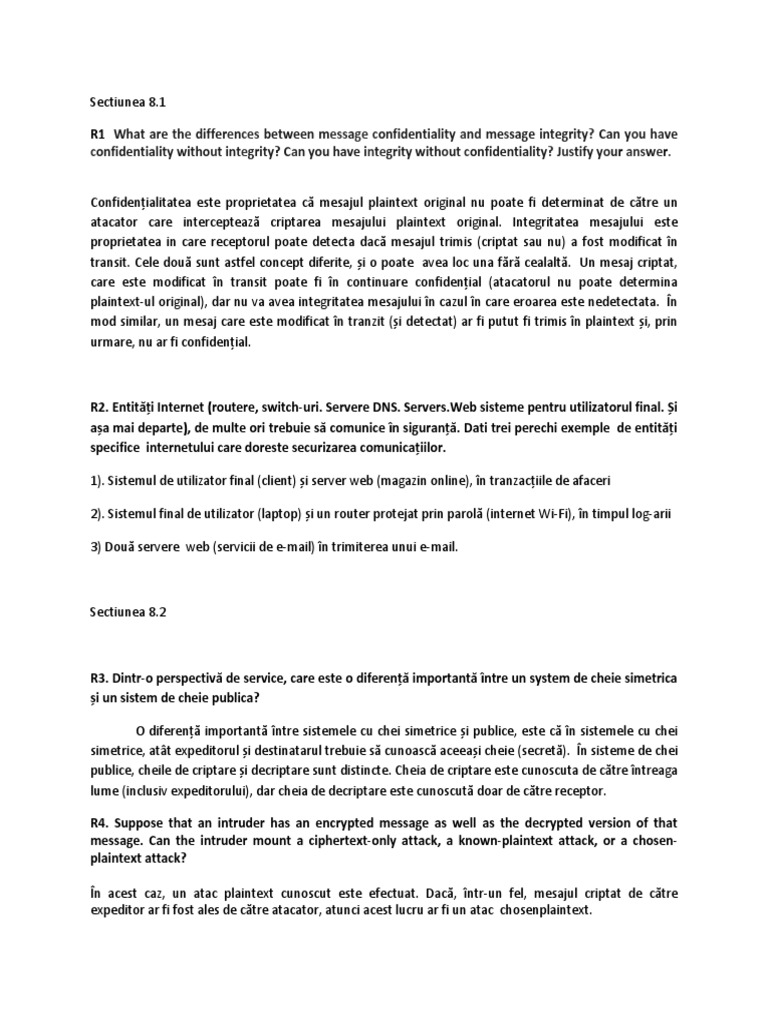 Sectiunea 8.1

R1 What are the differences between message confidentiality and message integrity? Can you have confidentiality without integrity? Can you have integrity without confidentiality? Justify your answer.

Confidențialitatea este proprietatea că mesajul plaintext original nu poate fi determinat de către un atacator care interceptează criptarea mesajului plaintext original. Integritatea mesajului este proprietatea in care receptorul poate detecta dacă mesajul trimis (criptat sau nu) a fost modificat în transit. Cele două sunt astfel concept diferite, și o poate avea loc una fără cealaltă. Un mesaj criptat, care este modificat în transit poate fi în continuare confidențial (atacatorul nu poate determina plaintext-ul original), dar nu va avea integritatea mesajului în cazul în care eroarea este nedetectata. În mod similar, un mesaj care este modificat în tranzit (și detectat) ar fi putut fi trimis în plaintext și, prin urmare, nu ar fi confidențial.

R2. Entități Internet (routere, switch-uri. Servere DNS. Servers.Web sisteme pentru utilizatorul final. Și așa mai departe), de multe ori trebuie să comunice în siguranță. Dati trei perechi exemple de entități specifice internetului care doreste securizarea comunicațiilor.

1). Sistemul de utilizator final (client) și server web (magazin online), în tranzacțiile de afaceri

2). Sistemul final de utilizator (laptop) și un router protejat prin parolă (internet Wi-Fi), în timpul log-arii

3) Două servere web (servicii de e-mail) în trimiterea unui e-mail.

Sectiunea 8.2

R3. Dintr-o perspectivă de service, care este o diferență importantă între un system de cheie simetrica și un sistem de cheie publica?

O diferență importantă între sistemele cu chei simetrice și publice, este că în sistemele cu chei simetrice, atât expeditorul și destinatarul trebuie să cunoască aceeași cheie (secretă). În sisteme de chei publice, cheile de criptare și decriptare sunt distincte. Cheia de criptare este cunoscuta de către întreaga lume (inclusiv expeditorului), dar cheia de decriptare este cunoscută doar de către receptor.

R4. Suppose that an intruder has an encrypted message as well as the decrypted version of that message. Can the intruder mount a ciphertext-only attack, a known-plaintext attack, or a chosen-plaintext attack?

În acest caz, un atac plaintext cunoscut este efectuat. Dacă, într-un fel, mesajul criptat de către expeditor ar fi fost ales de către atacator, atunci acest lucru ar fi un atac chosenplaintext.